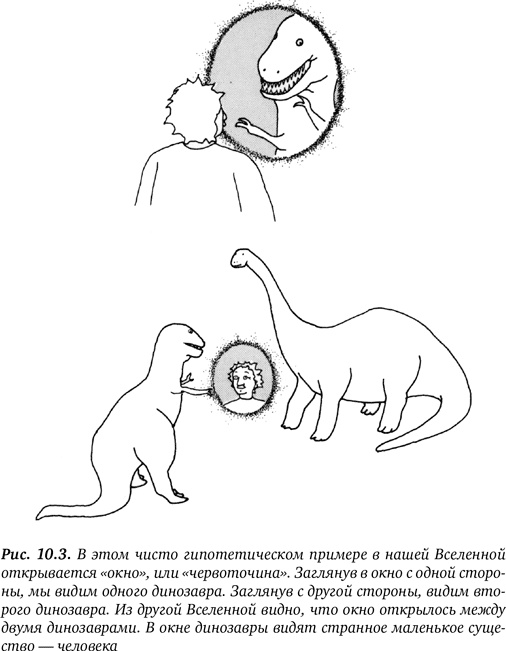 Рис. 10.3. В этом чисто гипотетическом примере в нашей Вселенной открывается «окно», или «червоточина». Заглянув в окно с одной стороны, мы видим одного динозавра. Заглянув с другой стороны, видим второго динозавра. Из другой Вселенной видно, что окно открылось между двумя динозаврами. В окне динозавры видят странное маленькое существо — человека